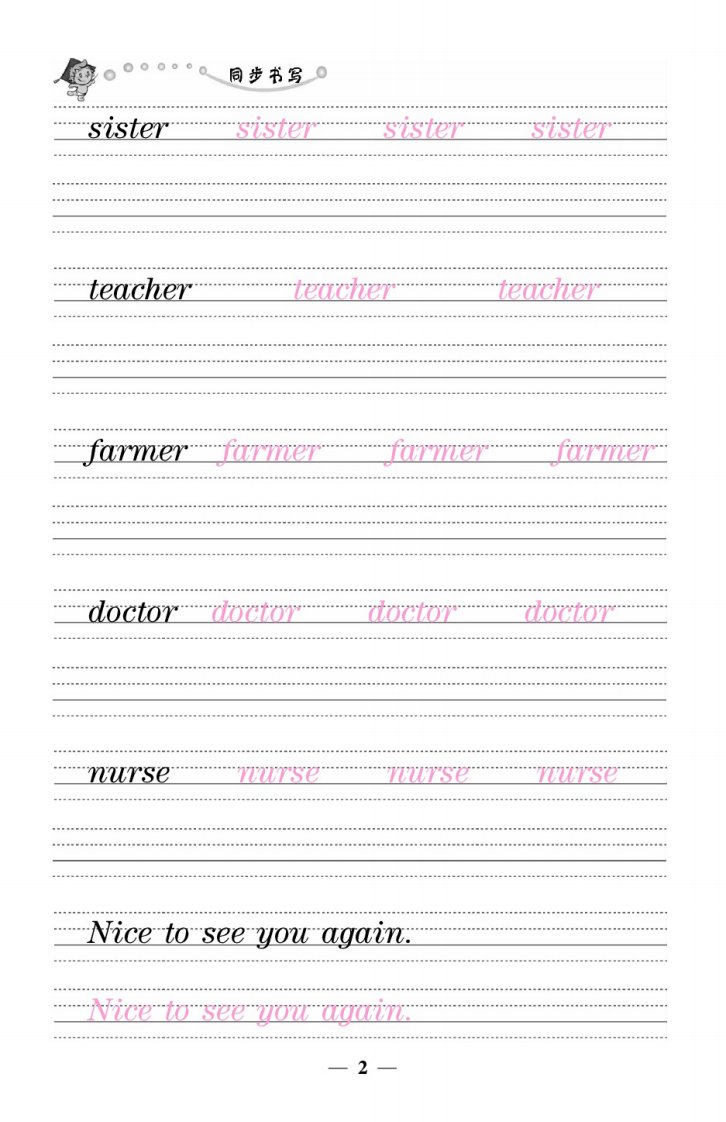 同步书写

sister sister sister sister

teacher teacher teacher

farmer farmer farmer farmer

doctor doctor doctor doctor

nurse nurse nurse nurse

Nice to see you again.

Nice to see you again.

— 2 —